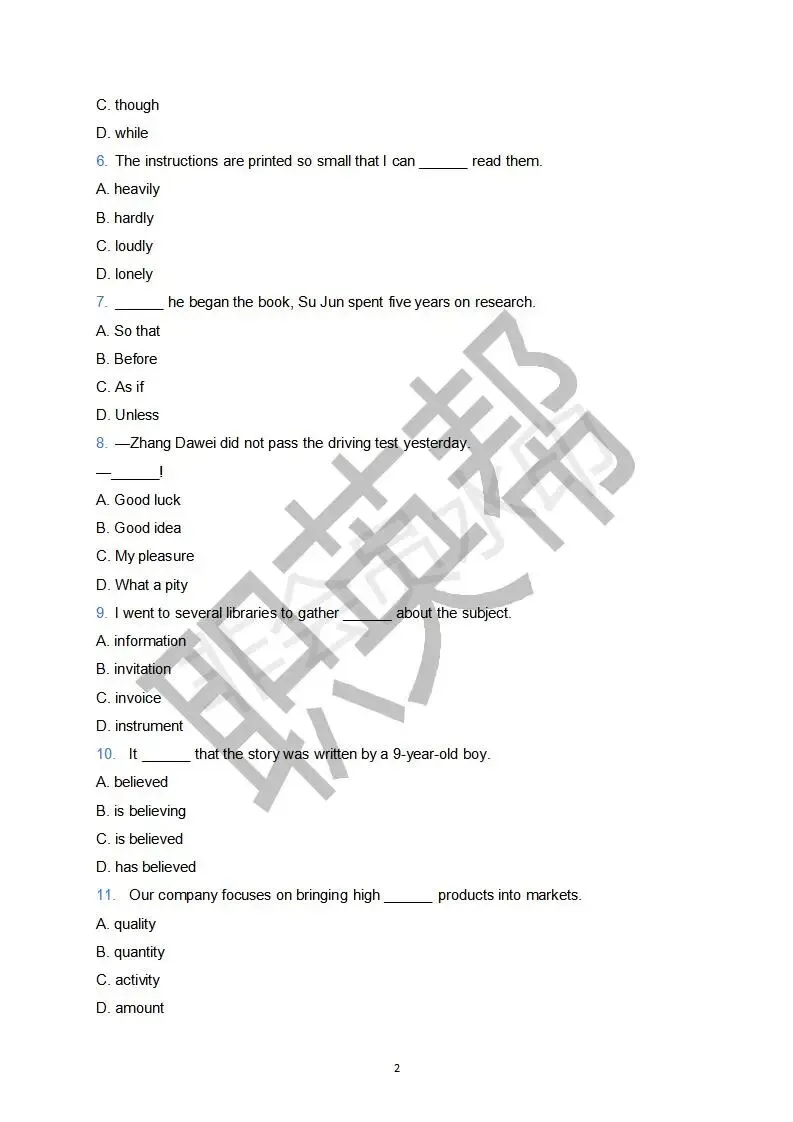 C. though

D. while

6. The instructions are printed so small that I can ______ read them.

A. heavily

B. hardly

C. loudly

D. lonely

7. ______ he began the book, Su Jun spent five years on research.

A. So that

B. Before

C. As if

D. Unless

8. —Zhang Dawei did not pass the driving test yesterday.

—______!

A. Good luck

B. Good idea

C. My pleasure

D. What a pity

9. I went to several libraries to gather ______ about the subject.

A. information

B. invitation

C. invoice

D. instrument

10. It ______ that the story was written by a 9-year-old boy.

A. believed

B. is believing

C. is believed

D. has believed

11. Our company focuses on bringing high ______ products into markets.

A. quality

B. quantity

C. activity

D. amount

职英帮

2